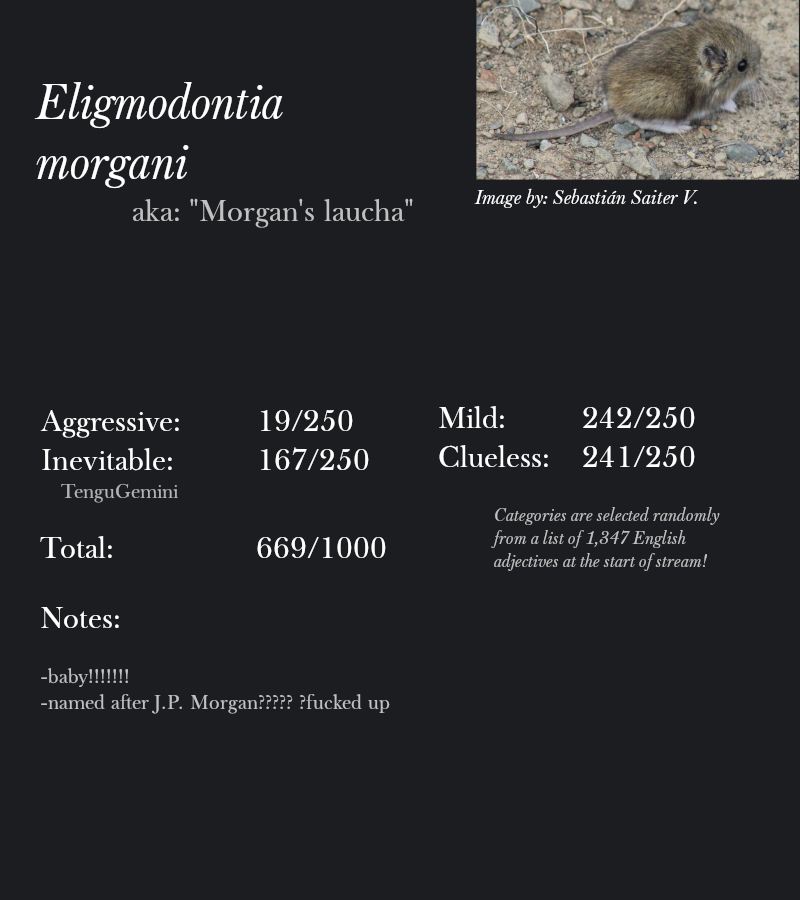 Eligmodontia morgani

aka: "Morgan's laucha"

Image by: Sebastián Saiter V.

Aggressive: 19/250
Inevitable: 167/250
TenguGemini

Total: 669/1000

Mild: 242/250
Clueless: 241/250

Categories are selected randomly from a list of 1,347 English adjectives at the start of stream!

Notes:

-baby!!!!!!!
-named after J.P. Morgan????? ?fucked up